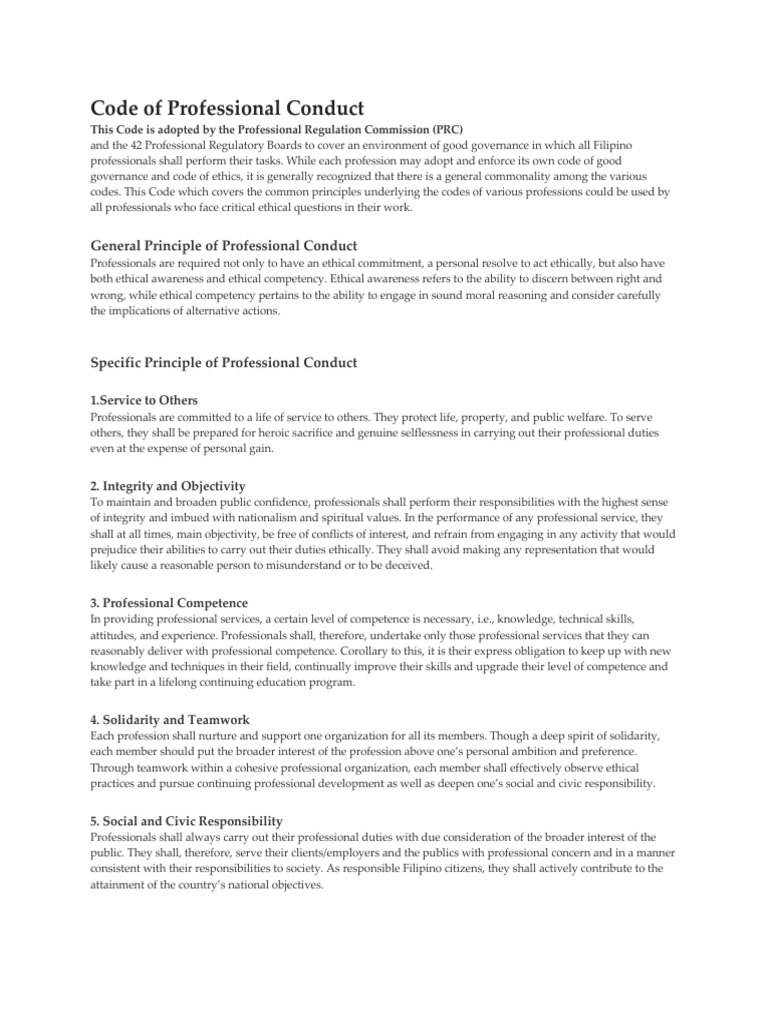 Code of Professional Conduct

This Code is adopted by the Professional Regulation Commission (PRC)
and the 42 Professional Regulatory Boards to cover an environment of good governance in which all Filipino professionals shall perform their tasks. While each profession may adopt and enforce its own code of good governance and code of ethics, it is generally recognized that there is a general commonality among the various codes. This Code which covers the common principles underlying the codes of various professions could be used by all professionals who face critical ethical questions in their work.

General Principle of Professional Conduct

Professionals are required not only to have an ethical commitment, a personal resolve to act ethically, but also have both ethical awareness and ethical competency. Ethical awareness refers to the ability to discern between right and wrong, while ethical competency pertains to the ability to engage in sound moral reasoning and consider carefully the implications of alternative actions.

Specific Principle of Professional Conduct

1.Service to Others

Professionals are committed to a life of service to others. They protect life, property, and public welfare. To serve others, they shall be prepared for heroic sacrifice and genuine selflessness in carrying out their professional duties even at the expense of personal gain.

2. Integrity and Objectivity

To maintain and broaden public confidence, professionals shall perform their responsibilities with the highest sense of integrity and imbued with nationalism and spiritual values. In the performance of any professional service, they shall at all times, main objectivity, be free of conflicts of interest, and refrain from engaging in any activity that would prejudice their abilities to carry out their duties ethically. They shall avoid making any representation that would likely cause a reasonable person to misunderstand or to be deceived.

3. Professional Competence

In providing professional services, a certain level of competence is necessary, i.e., knowledge, technical skills, attitudes, and experience. Professionals shall, therefore, undertake only those professional services that they can reasonably deliver with professional competence. Corollary to this, it is their express obligation to keep up with new knowledge and techniques in their field, continually improve their skills and upgrade their level of competence and take part in a lifelong continuing education program.

4. Solidarity and Teamwork

Each profession shall nurture and support one organization for all its members. Though a deep spirit of solidarity, each member should put the broader interest of the profession above one's personal ambition and preference. Through teamwork within a cohesive professional organization, each member shall effectively observe ethical practices and pursue continuing professional development as well as deepen one's social and civic responsibility.

5. Social and Civic Responsibility

Professionals shall always carry out their professional duties with due consideration of the broader interest of the public. They shall, therefore, serve their clients/employers and the publics with professional concern and in a manner consistent with their responsibilities to society. As responsible Filipino citizens, they shall actively contribute to the attainment of the country's national objectives.